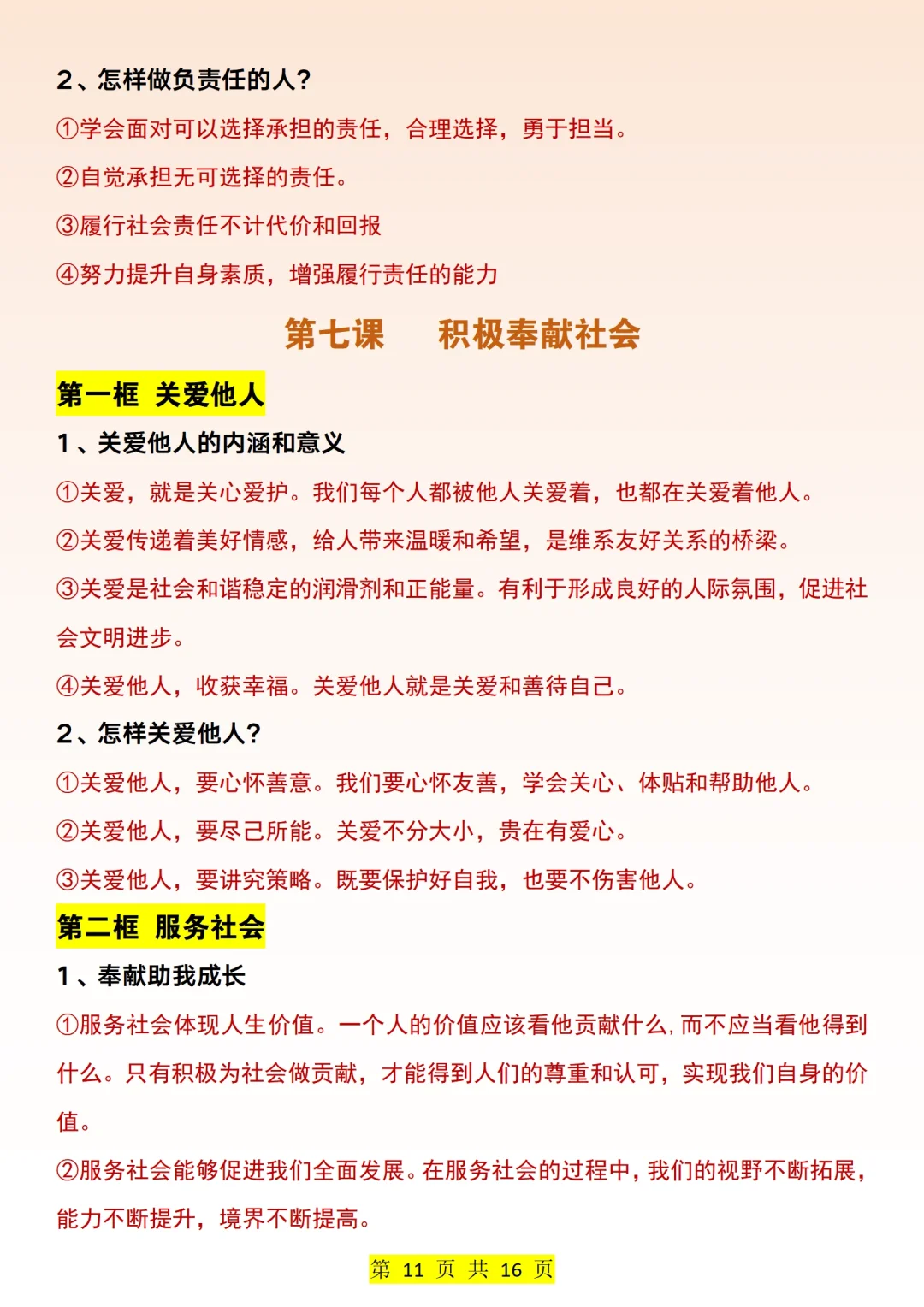 2、怎样做负责任的人？

①学会面对可以选择承担的责任，合理选择，勇于担当。

②自觉承担无可选择的责任。

③履行社会责任不计代价和回报

④努力提升自身素质，增强履行责任的能力

第七课　积极奉献社会

第一框 关爱他人

1、关爱他人的内涵和意义

①关爱，就是关心爱护。我们每个人都被他人关爱着，也都在关爱着他人。

②关爱传递着美好情感，给人带来温暖和希望，是维系友好关系的桥梁。

③关爱是社会和谐稳定的润滑剂和正能量。有利于形成良好的人际氛围，促进社会文明进步。

④关爱他人，收获幸福。关爱他人就是关爱和善待自己。

2、怎样关爱他人？

①关爱他人，要心怀善意。我们要心怀友善，学会关心、体贴和帮助他人。

②关爱他人，要尽己所能。关爱不分大小，贵在有爱心。

③关爱他人，要讲究策略。既要保护好自我，也要不伤害他人。

第二框 服务社会

1、奉献助我成长

①服务社会体现人生价值。一个人的价值应该看他贡献什么，而不应当看他得到什么。只有积极为社会做贡献，才能得到人们的尊重和认可，实现我们自身的价值。

②服务社会能够促进我们全面发展。在服务社会的过程中，我们的视野不断拓展，能力不断提升，境界不断提高。

第 11 页 共 16 页